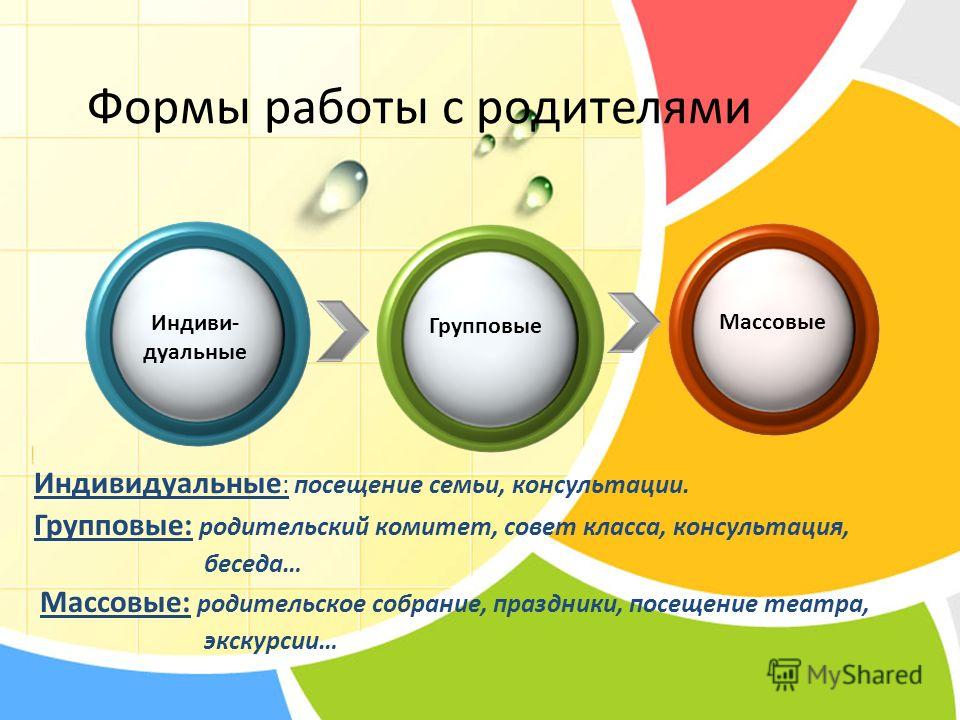 Формы работы с родителями

Индиви-дуальные

Групповые

Массовые

Индивидуальные: посещение семьи, консультации.

Групповые: родительский комитет, совет класса, консультация, беседа…

Массовые: родительское собрание, праздники, посещение театра, экскурсии…

MyShared